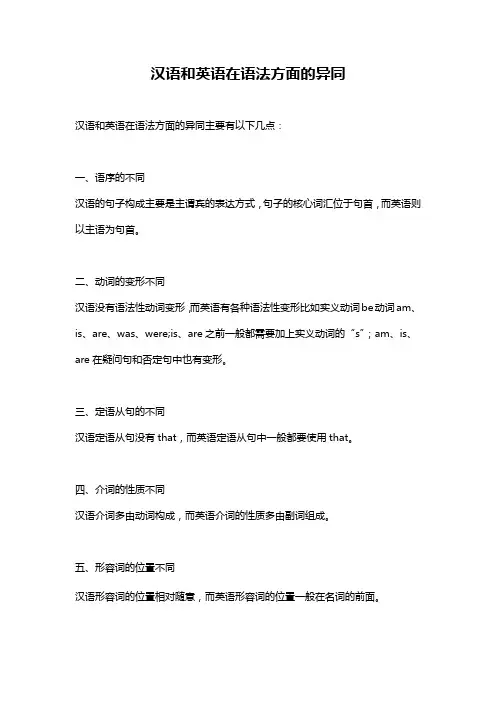 汉语和英语在语法方面的异同

汉语和英语在语法方面的异同主要有以下几点：

一、语序的不同

汉语的句子构成主要是主谓宾的表达方式，句子的核心词汇位于句首，而英语则以主语为句首。

二、动词的变形不同

汉语没有语法性动词变形,而英语有各种语法性变形比如实义动词be动词am、is、are、was、were;is、are之前一般都需要加上实义动词的“s”；am、is、are在疑问句和否定句中也有变形。

三、定语从句的不同

汉语定语从句没有that，而英语定语从句中一般都要使用that。

四、介词的性质不同

汉语介词多由动词构成，而英语介词的性质多由副词组成。

五、形容词的位置不同

汉语形容词的位置相对随意，而英语形容词的位置一般在名词的前面。